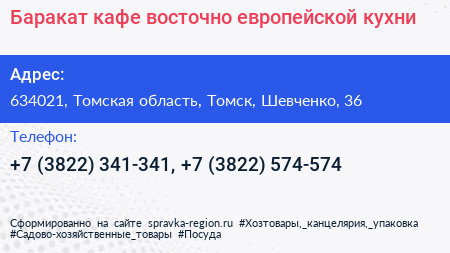 Баракат кафе восточно европейской кухни

Адрес:

634021, Томская область, Томск, Шевченко, 36

Телефон:

+7 (3822) 341-341, +7 (3822) 574-574

Сформированно на сайте spravka-region.ru #Хозтовары,_канцелярия,_упаковка #Садово-хозяйственные_товары #Посуда